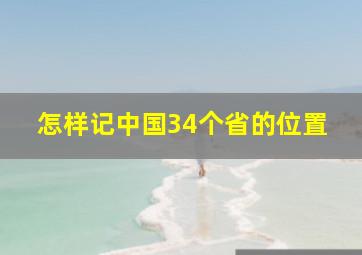 怎样记中国34个省的位置